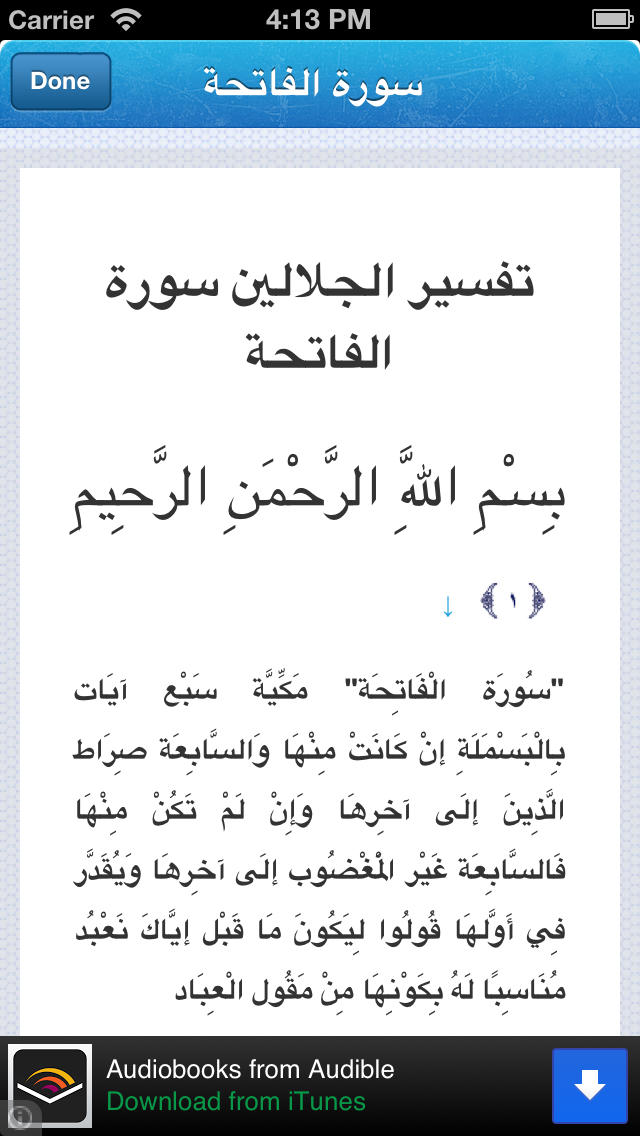 Carrier 4:13 PM

Done سورة الفاتحة

تفسير الجلالين سورة الفاتحة

بِسْمِ اللَّهِ الرَّحْمَنِ الرَّحِيمِ

﴿١﴾ ↓

"سُورَة الْفَاتِحَة" مَكِّيَّة سَبْع آيَات بِالْبَسْمَلَةِ إنْ كَانَتْ مِنْهَا وَالسَّابِعَة صِرَاط الَّذِينَ إلَى آخِرهَا وَإِنْ لَمْ تَكُنْ مِنْهَا فَالسَّابِعَة غَيْر الْمَغْضُوب إلَى آخِرهَا وَيُقَدَّر فِي أَوَّلهَا قُولُوا لِيَكُونَ مَا قَبْل إيَّاكَ نَعْبُد مُنَاسِبًا لَهُ بِكَوْنِهَا مِنْ مَقُول الْعِبَاد

Audiobooks from Audible
Download from iTunes